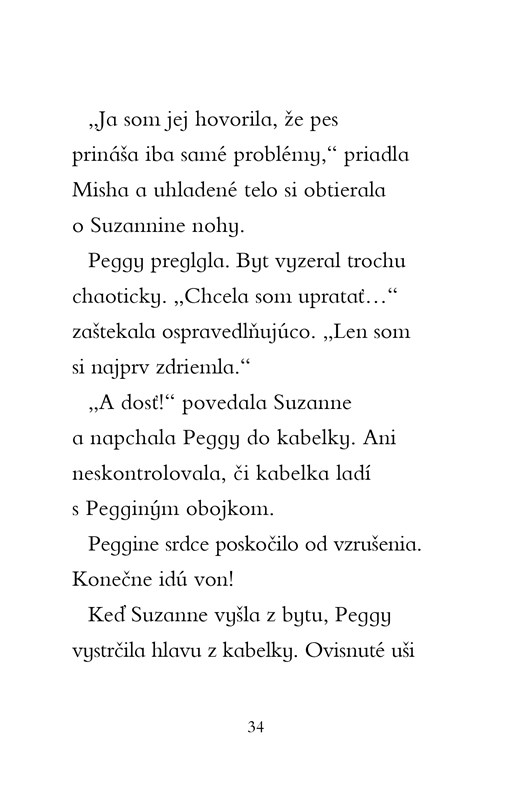 „Ja som jej hovorila, že pes prináša iba samé problémy,“ priadla Misha a uhladené telo si obtierala o Suzannine nohy.

Peggy preglgla. Byt vyzeral trochu chaoticky. „Chcela som upratať…“ zaštekala ospravedlňujúco. „Len som si najprv zdriemla.“

„A dosť!“ povedala Suzanne a napchala Peggy do kabelky. Ani neskontrolovala, či kabelka ladí s Pegginým obojkom.

Peggine srdce poskočilo od vzrušenia. Konečne idú von!

Keď Suzanne vyšla z bytu, Peggy vystrčila hlavu z kabelky. Ovisnuté uši

34